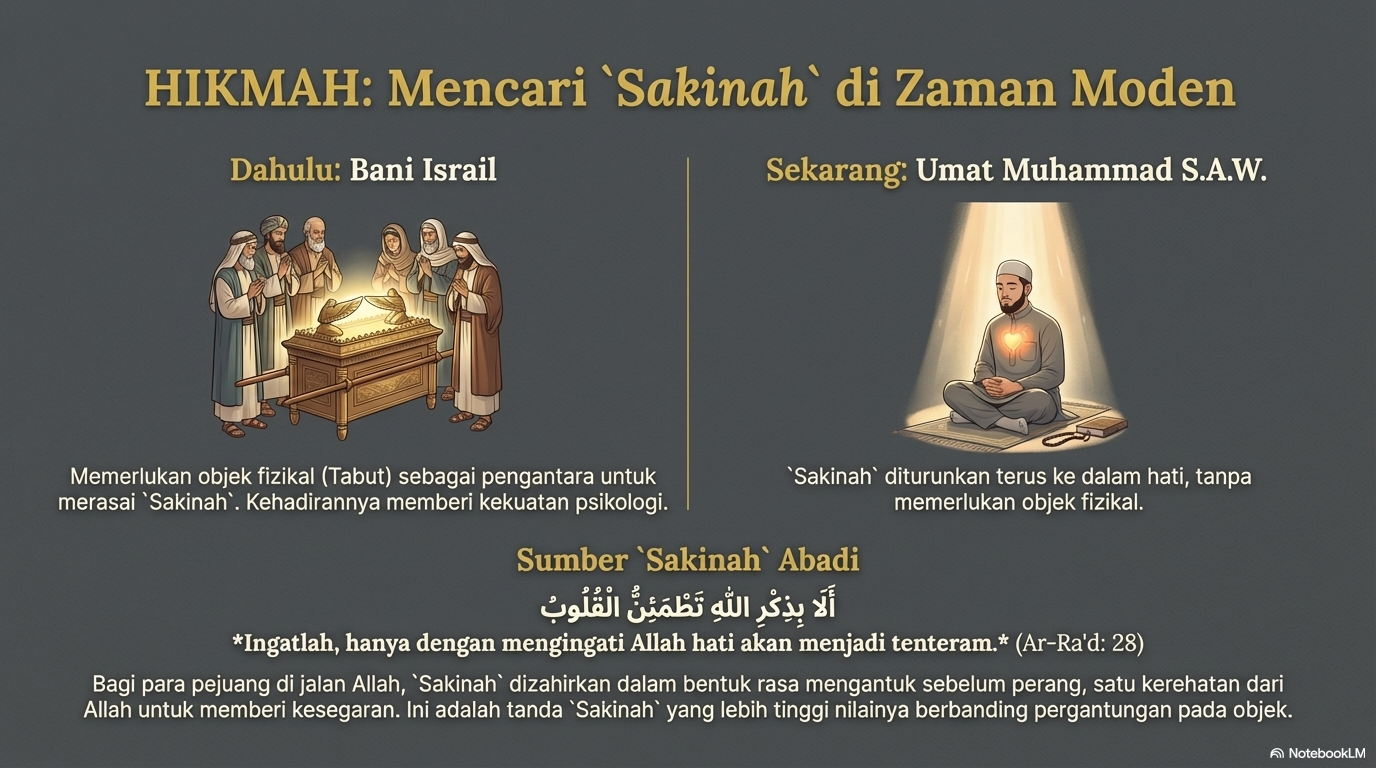 HIKMAH: Mencari `Sakinah` di Zaman Moden

Dahulu: Bani Israil

Memerlukan objek fizikal (Tabut) sebagai pengantara untuk merasai `Sakinah`. Kehadirannya memberi kekuatan psikologi.

Sekarang: Umat Muhammad S.A.W.

`Sakinah` diturunkan terus ke dalam hati, tanpa memerlukan objek fizikal.

Sumber `Sakinah` Abadi

أَلَا بِذِكْرِ اللَّهِ تَطْمَئِنُّ الْقُلُوبُ

*Ingatlah, hanya dengan mengingati Allah hati akan menjadi tenteram.* (Ar-Ra'd: 28)

Bagi para pejuang di jalan Allah, `Sakinah` dizahirkan dalam bentuk rasa mengantuk sebelum perang, satu kerehatan dari Allah untuk memberi kesegaran. Ini adalah tanda `Sakinah` yang lebih tinggi nilainya berbanding pergantungan pada objek.

NotebookLM